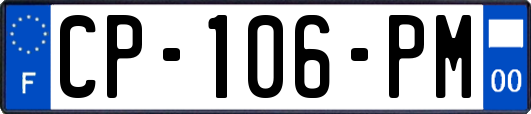 F
CP-106-PM
00